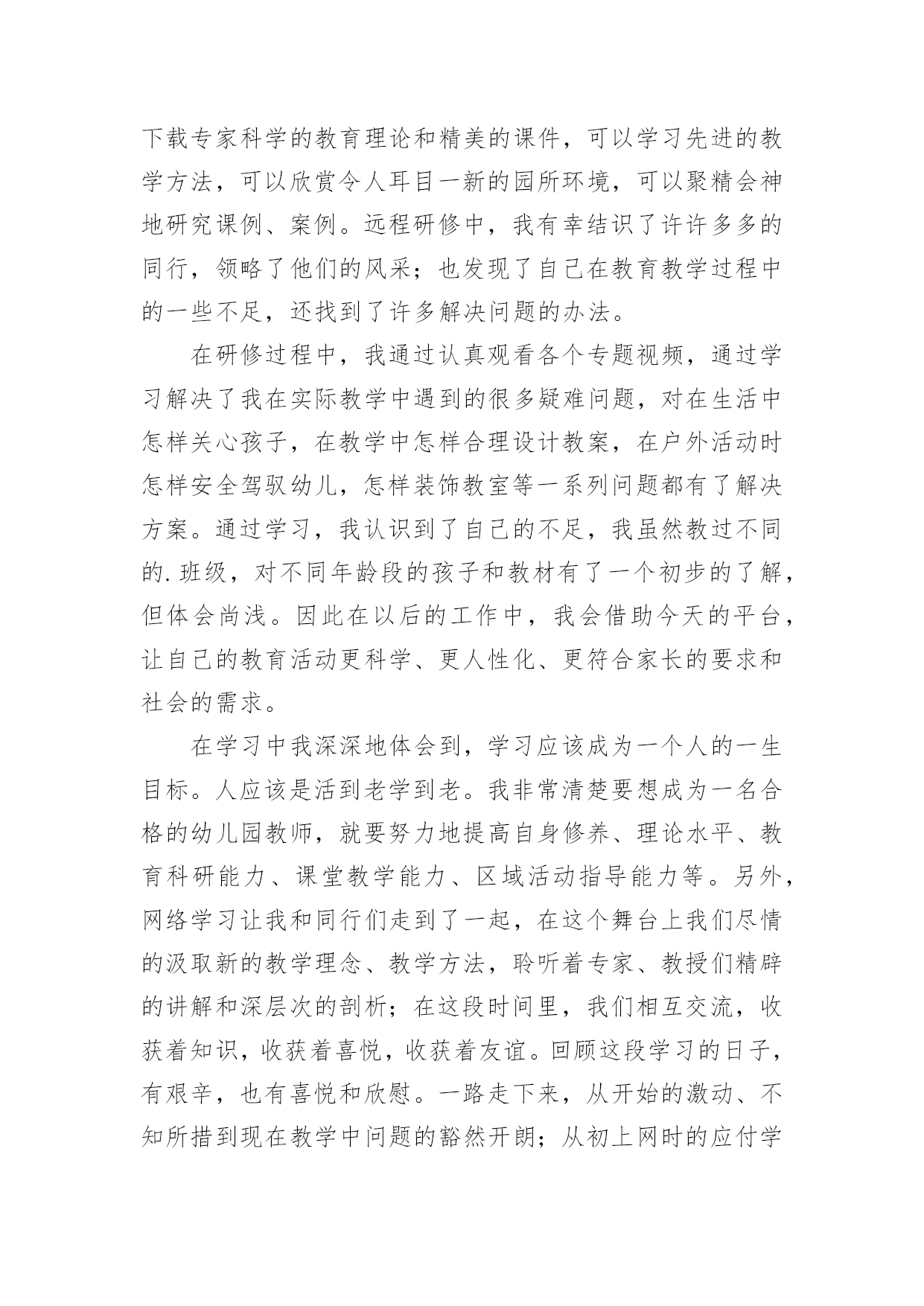 下载专家科学的教育理论和精美的课件，可以学习先进的教学方法，可以欣赏令人耳目一新的园所环境，可以聚精会神地研究课例、案例。远程研修中，我有幸结识了许许多多的同行，领略了他们的风采；也发现了自己在教育教学过程中的一些不足，还找到了许多解决问题的办法。

在研修过程中，我通过认真观看各个专题视频，通过学习解决了我在实际教学中遇到的很多疑难问题，对在生活中怎样关心孩子，在教学中怎样合理设计教案，在户外活动时怎样安全驾驭幼儿，怎样装饰教室等一系列问题都有了解决方案。通过学习，我认识到了自己的不足，我虽然教过不同的.班级，对不同年龄段的孩子和教材有了一个初步的了解，但体会尚浅。因此在以后的工作中，我会借助今天的平台，让自己的教育活动更科学、更人性化、更符合家长的要求和社会的需求。

在学习中我深深地体会到，学习应该成为一个人的一生目标。人应该是活到老学到老。我非常清楚要想成为一名合格的幼儿园教师，就要努力地提高自身修养、理论水平、教育科研能力、课堂教学能力、区域活动指导能力等。另外，网络学习让我和同行们走到了一起，在这个舞台上我们尽情的汲取新的教学理念、教学方法，聆听着专家、教授们精辟的讲解和深层次的剖析；在这段时间里，我们相互交流，收获着知识，收获着喜悦，收获着友谊。回顾这段学习的日子，有艰辛，也有喜悦和欣慰。一路走下来，从开始的激动、不知所措到现在教学中问题的豁然开朗；从初上网时的应付学